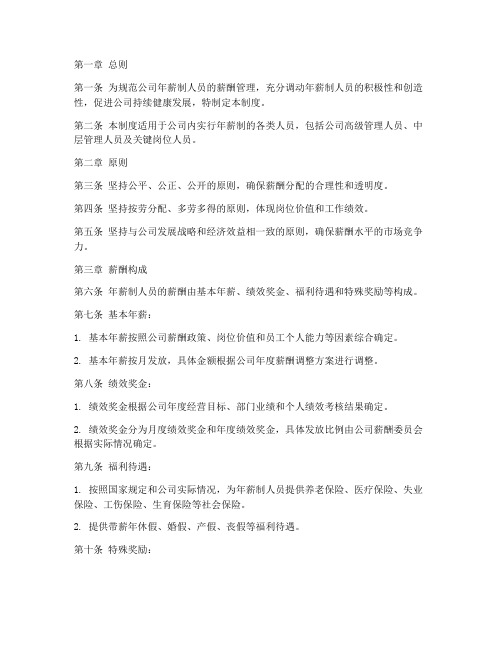 第一章 总则

第一条 为规范公司年薪制人员的薪酬管理，充分调动年薪制人员的积极性和创造性，促进公司持续健康发展，特制定本制度。

第二条 本制度适用于公司内实行年薪制的各类人员，包括公司高级管理人员、中层管理人员及关键岗位人员。

第二章 原则

第三条 坚持公平、公正、公开的原则，确保薪酬分配的合理性和透明度。

第四条 坚持按劳分配、多劳多得的原则，体现岗位价值和工作绩效。

第五条 坚持与公司发展战略和经济效益相一致的原则，确保薪酬水平的市场竞争力。

第三章 薪酬构成

第六条 年薪制人员的薪酬由基本年薪、绩效奖金、福利待遇和特殊奖励等构成。

第七条 基本年薪：

1. 基本年薪按照公司薪酬政策、岗位价值和员工个人能力等因素综合确定。

2. 基本年薪按月发放，具体金额根据公司年度薪酬调整方案进行调整。

第八条 绩效奖金：

1. 绩效奖金根据公司年度经营目标、部门业绩和个人绩效考核结果确定。

2. 绩效奖金分为月度绩效奖金和年度绩效奖金，具体发放比例由公司薪酬委员会根据实际情况确定。

第九条 福利待遇：

1. 按照国家规定和公司实际情况，为年薪制人员提供养老保险、医疗保险、失业保险、工伤保险、生育保险等社会保险。

2. 提供带薪年休假、婚假、产假、丧假等福利待遇。

第十条 特殊奖励：